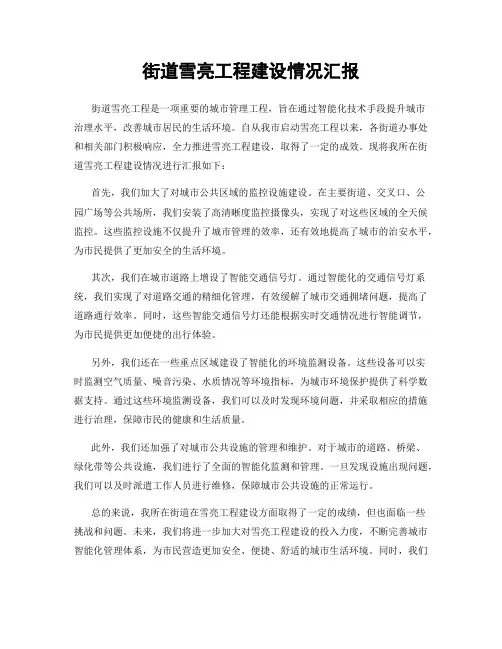 街道雪亮工程建设情况汇报

街道雪亮工程是一项重要的城市管理工程，旨在通过智能化技术手段提升城市治理水平，改善城市居民的生活环境。自从我市启动雪亮工程以来，各街道办事处和相关部门积极响应，全力推进雪亮工程建设，取得了一定的成效。现将我所在街道雪亮工程建设情况进行汇报如下：

首先，我们加大了对城市公共区域的监控设施建设。在主要街道、交叉口、公园广场等公共场所，我们安装了高清晰度监控摄像头，实现了对这些区域的全天候监控。这些监控设施不仅提升了城市管理的效率，还有效地提高了城市的治安水平，为市民提供了更加安全的生活环境。

其次，我们在城市道路上增设了智能交通信号灯。通过智能化的交通信号灯系统，我们实现了对道路交通的精细化管理，有效缓解了城市交通拥堵问题，提高了道路通行效率。同时，这些智能交通信号灯还能根据实时交通情况进行智能调节，为市民提供更加便捷的出行体验。

另外，我们还在一些重点区域建设了智能化的环境监测设备。这些设备可以实时监测空气质量、噪音污染、水质情况等环境指标，为城市环境保护提供了科学数据支持。通过这些环境监测设备，我们可以及时发现环境问题，并采取相应的措施进行治理，保障市民的健康和生活质量。

此外，我们还加强了对城市公共设施的管理和维护。对于城市的道路、桥梁、绿化带等公共设施，我们进行了全面的智能化监测和管理。一旦发现设施出现问题，我们可以及时派遣工作人员进行维修，保障城市公共设施的正常运行。

总的来说，我所在街道在雪亮工程建设方面取得了一定的成绩，但也面临一些挑战和问题。未来，我们将进一步加大对雪亮工程建设的投入力度，不断完善城市智能化管理体系，为市民营造更加安全、便捷、舒适的城市生活环境。同时，我们